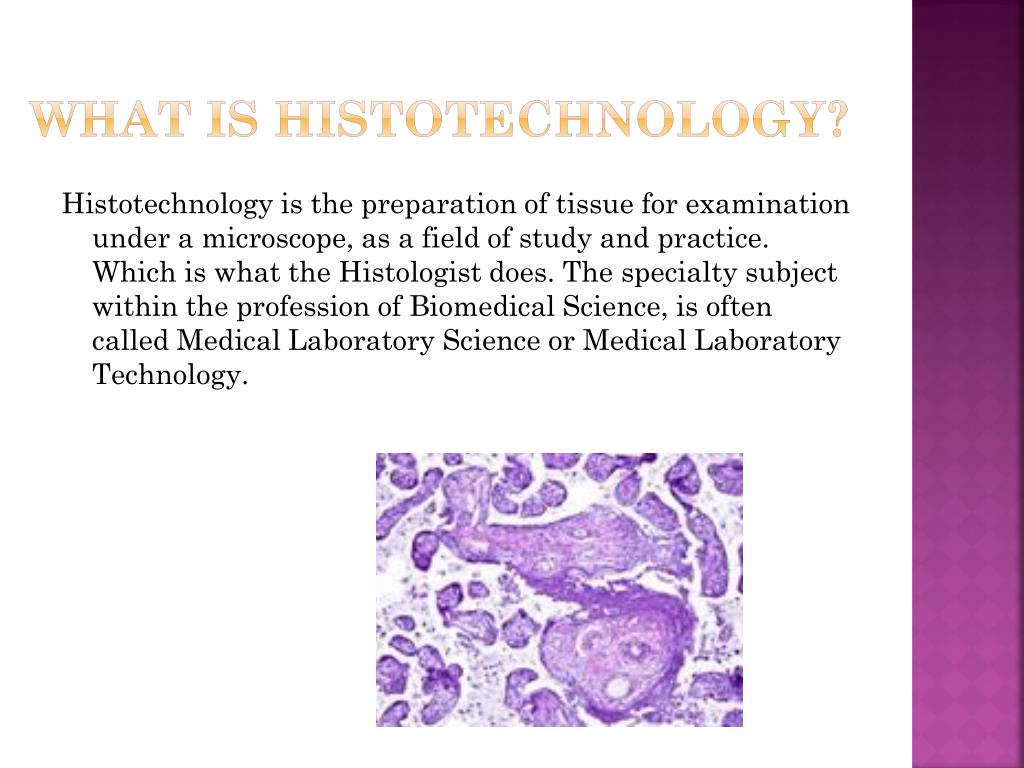 WHAT IS HISTOTECHNOLOGY?

Histotechnology is the preparation of tissue for examination under a microscope, as a field of study and practice. Which is what the Histologist does. The specialty subject within the profession of Biomedical Science, is often called Medical Laboratory Science or Medical Laboratory Technology.